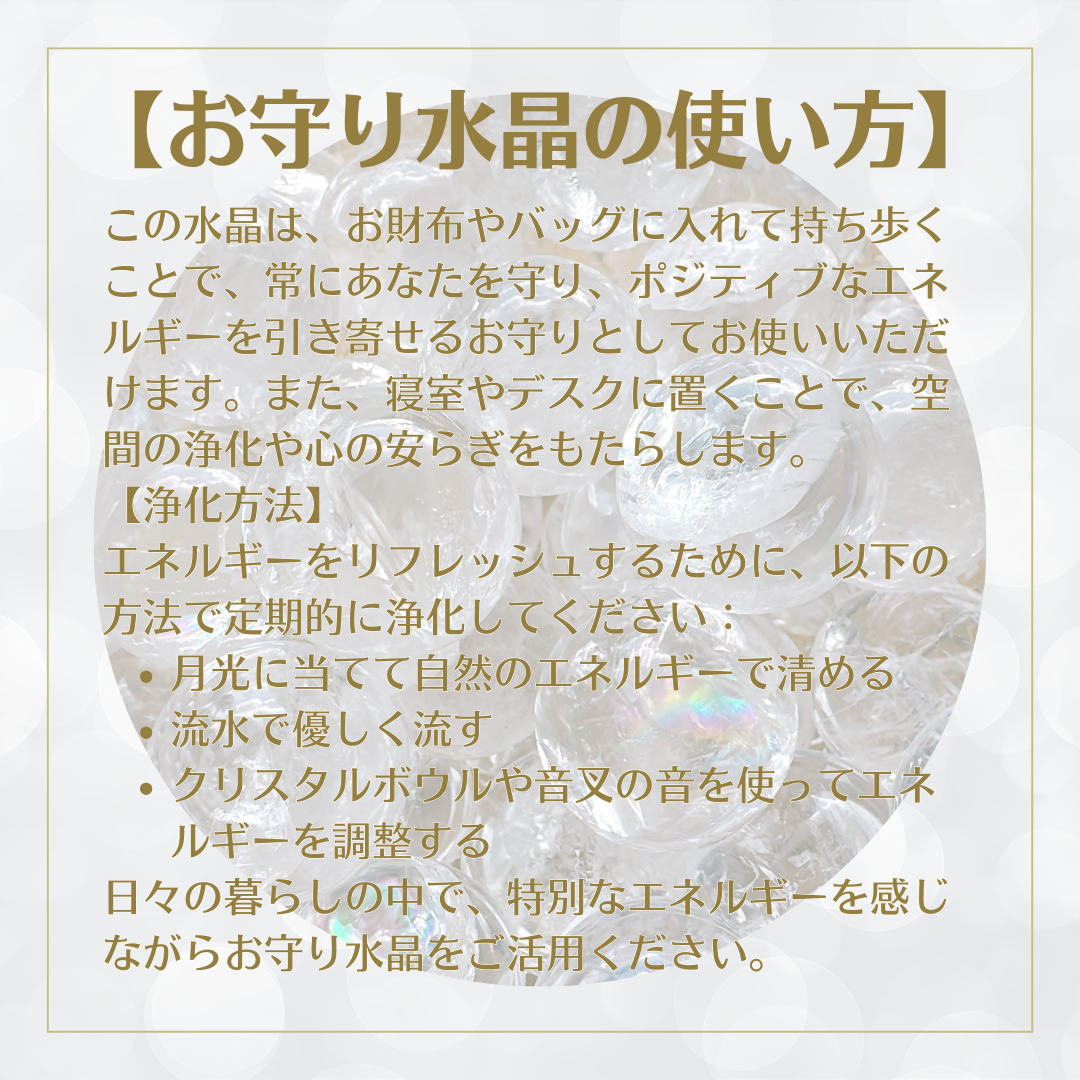 【お守り水晶の使い方】

この水晶は、お財布やバッグに入れて持ち歩くことで、常にあなたを守り、ポジティブなエネルギーを引き寄せるお守りとしてお使いいただけます。また、寝室やデスクに置くことで、空間の浄化や心の安らぎをもたらします。

【浄化方法】

エネルギーをリフレッシュするために、以下の方法で定期的に浄化してください：

• 月光に当てて自然のエネルギーで清める
• 流水で優しく流す
• クリスタルボウルや音叉の音を使ってエネルギーを調整する

日々の暮らしの中で、特別なエネルギーを感じながらお守り水晶をご活用ください。